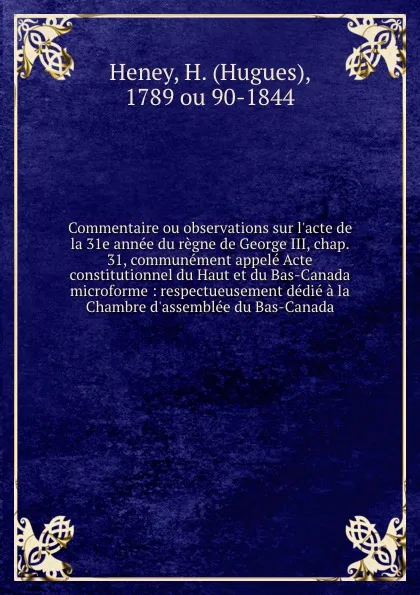 Heney, H. (Hugues), 1789 ou 90-1844

Commentaire ou observations sur l'acte de la 31e année du règne de George III, chap. 31, communément appelé Acte constitutionnel du Haut et du Bas-Canada microforme : respectueusement dédié à la Chambre d'assemblée du Bas-Canada